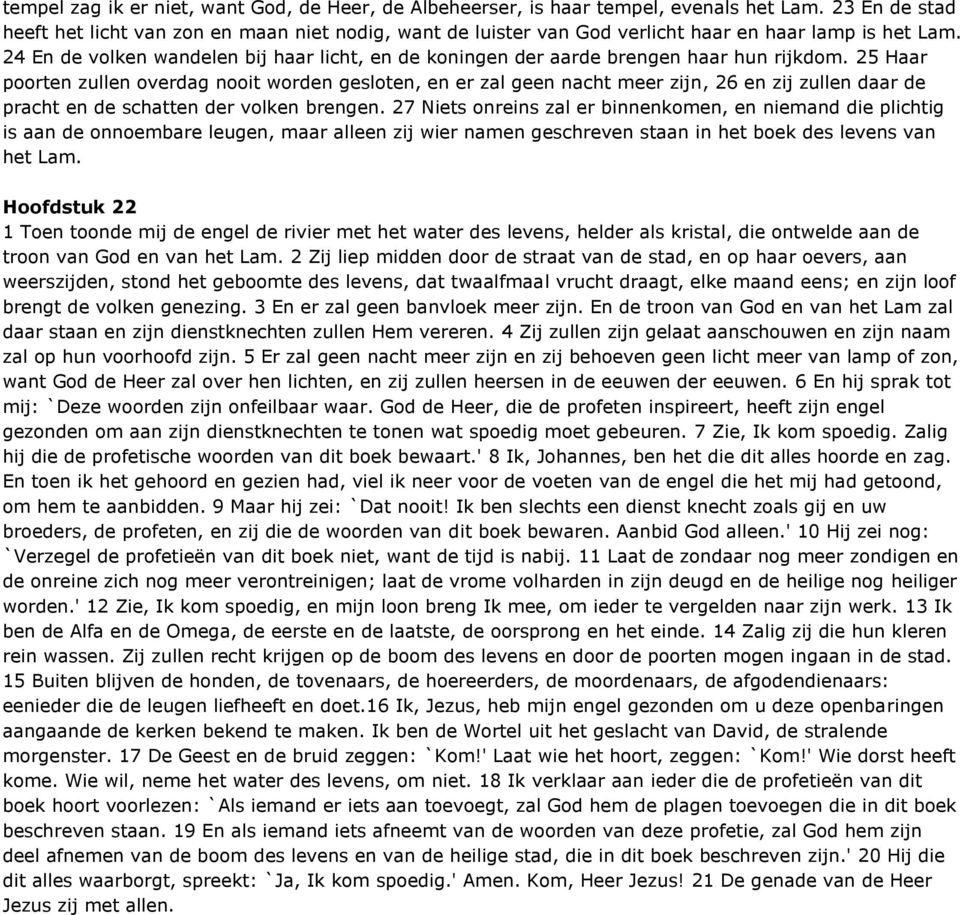 tempel zag ik er niet, want God, de Heer, de Albeheerser, is haar tempel, evenals het Lam. 23 En de stad heeft het licht van zon en maan niet nodig, want de luister van God verlicht haar en haar lamp is het Lam. 24 En de volken wandelen bij haar licht, en de koningen der aarde brengen haar hun rijkdom. 25 Haar poorten zullen overdag nooit worden gesloten, en er zal geen nacht meer zijn, 26 en zij zullen daar de pracht en de schatten der volken brengen. 27 Niets onreins zal er binnenkomen, en niemand die plichtig is aan de onnoembare leugen, maar alleen zij wier namen geschreven staan in het boek des levens van het Lam.

Hoofdstuk 22
1 Toen toonde mij de engel de rivier met het water des levens, helder als kristal, die ontwelde aan de troon van God en van het Lam. 2 Zij liep midden door de straat van de stad, en op haar oevers, aan weerszijden, stond het geboomte des levens, dat twaalfmaal vrucht draagt, elke maand eens; en zijn loof brengt de volken genezing. 3 En er zal geen banvloek meer zijn. En de troon van God en van het Lam zal daar staan en zijn dienstknechten zullen Hem vereren. 4 Zij zullen zijn gelaat aanschouwen en zijn naam zal op hun voorhoofd zijn. 5 Er zal geen nacht meer zijn en zij behoeven geen licht meer van lamp of zon, want God de Heer zal over hen lichten, en zij zullen heersen in de eeuwen der eeuwen. 6 En hij sprak tot mij: `Deze woorden zijn onfeilbaar waar. God de Heer, die de profeten inspireert, heeft zijn engel gezonden om aan zijn dienstknechten te tonen wat spoedig moet gebeuren. 7 Zie, Ik kom spoedig. Zalig hij die de profetische woorden van dit boek bewaart.' 8 Ik, Johannes, ben het die dit alles hoorde en zag. En toen ik het gehoord en gezien had, viel ik neer voor de voeten van de engel die het mij had getoond, om hem te aanbidden. 9 Maar hij zei: `Dat nooit! Ik ben slechts een dienst knecht zoals gij en uw broeders, de profeten, en zij die de woorden van dit boek bewaren. Aanbid God alleen.' 10 Hij zei nog: `Verzegel de profetieën van dit boek niet, want de tijd is nabij. 11 Laat de zondaar nog meer zondigen en de onreine zich nog meer verontreinigen; laat de vrome volharden in zijn deugd en de heilige nog heiliger worden.' 12 Zie, Ik kom spoedig, en mijn loon breng Ik mee, om ieder te vergelden naar zijn werk. 13 Ik ben de Alfa en de Omega, de eerste en de laatste, de oorsprong en het einde. 14 Zalig zij die hun kleren rein wassen. Zij zullen recht krijgen op de boom des levens en door de poorten mogen ingaan in de stad. 15 Buiten blijven de honden, de tovenaars, de hoereerders, de moordenaars, de afgodendienaars: eenieder die de leugen liefheeft en doet.16 Ik, Jezus, heb mijn engel gezonden om u deze openbaringen aangaande de kerken bekend te maken. Ik ben de Wortel uit het geslacht van David, de stralende morgenster. 17 De Geest en de bruid zeggen: `Kom!' Laat wie het hoort, zeggen: `Kom!' Wie dorst heeft kome. Wie wil, neme het water des levens, om niet. 18 Ik verklaar aan ieder die de profetieën van dit boek hoort voorlezen: `Als iemand er iets aan toevoegt, zal God hem de plagen toevoegen die in dit boek beschreven staan. 19 En als iemand iets afneemt van de woorden van deze profetie, zal God hem zijn deel afnemen van de boom des levens en van de heilige stad, die in dit boek beschreven zijn.' 20 Hij die dit alles waarborgt, spreekt: `Ja, Ik kom spoedig.' Amen. Kom, Heer Jezus! 21 De genade van de Heer Jezus zij met allen.